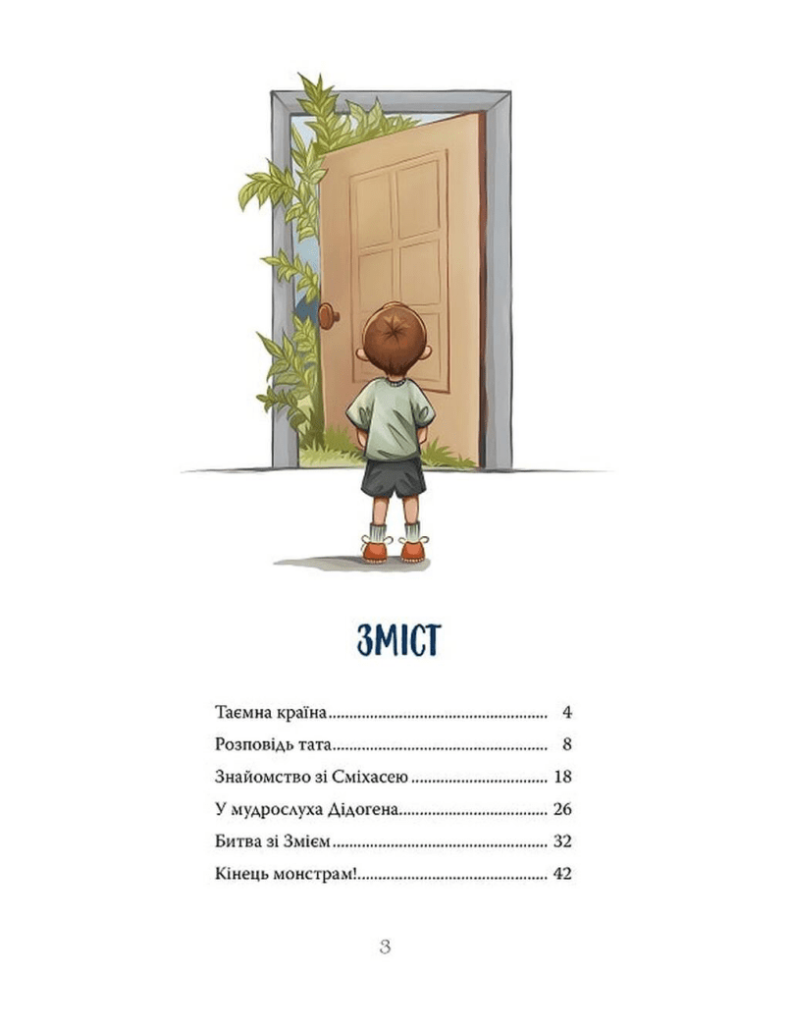 ЗМІСТ

Таємна країна 4
Розповідь тата 8
Знайомство зі Сміхасею 18
У мудрослуха Дідогена 26
Битва зі Змієм 32
Кінець монстрам! 42

3